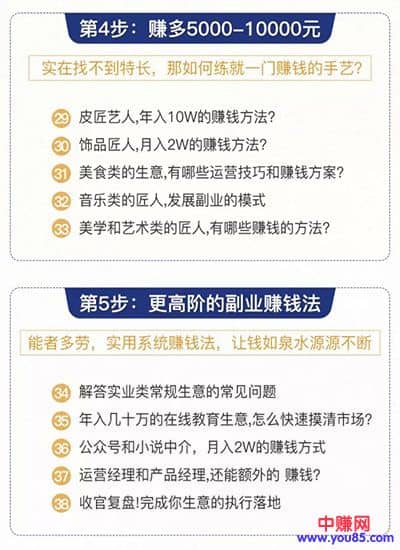 第4步：赚多5000–10000元

实在找不到特长，那如何练就一门赚钱的手艺？

29 皮匠艺人,年入10W的赚钱方法？

30 饰品匠人,月入2W的赚钱方法？

31 美食类的生意,有哪些运营技巧和赚钱方案？

32 音乐类的匠人,发展副业的模式

33 美学和艺术类的匠人,有哪些赚钱的方法？

第5步：更高阶的副业赚钱法

能者多劳，实用系统赚钱法，让钱如泉水源源不断

34 解答实业类常规生意的常见问题

35 年入几十万的在线教育生意,怎么快速摸清市场？

36 公众号和小说中介，月入2W的赚钱方式

37 运营经理和产品经理,还能额外的 赚钱？

38 收官复盘!完成你生意的执行落地

中赚网
www.you85.com